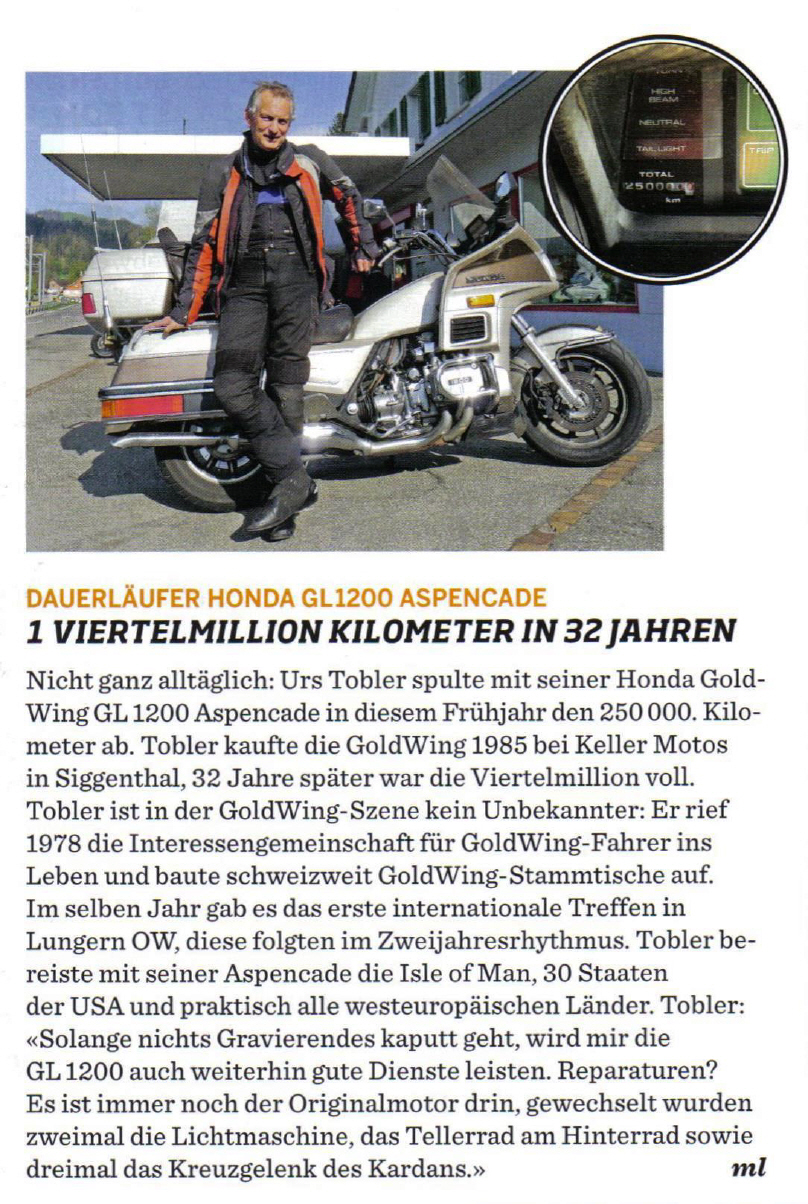 DAUERLÄUFER HONDA GL1200 ASPENCADE
1 VIERTELMILLION KILOMETER IN 32 JAHREN

Nicht ganz alltäglich: Urs Tobler spulte mit seiner Honda GoldWing GL 1200 Aspencade in diesem Frühjahr den 250 000. Kilometer ab. Tobler kaufte die GoldWing 1985 bei Keller Motos in Siggenthal, 32 Jahre später war die Viertelmillion voll. Tobler ist in der GoldWing-Szene kein Unbekannter: Er rief 1978 die Interessengemeinschaft für GoldWing-Fahrer ins Leben und baute schweizweit GoldWing-Stammtische auf. Im selben Jahr gab es das erste internationale Treffen in Lungern OW, diese folgten im Zweijahresrhythmus. Tobler bereiste mit seiner Aspencade die Isle of Man, 30 Staaten der USA und praktisch alle westeuropäischen Länder. Tobler: «Solange nichts Gravierendes kaputt geht, wird mir die GL 1200 auch weiterhin gute Dienste leisten. Reparaturen? Es ist immer noch der Originalmotor drin, gewechselt wurden zweimal die Lichtmaschine, das Tellerrad am Hinterrad sowie dreimal das Kreuzgelenk des Kardans.» ml